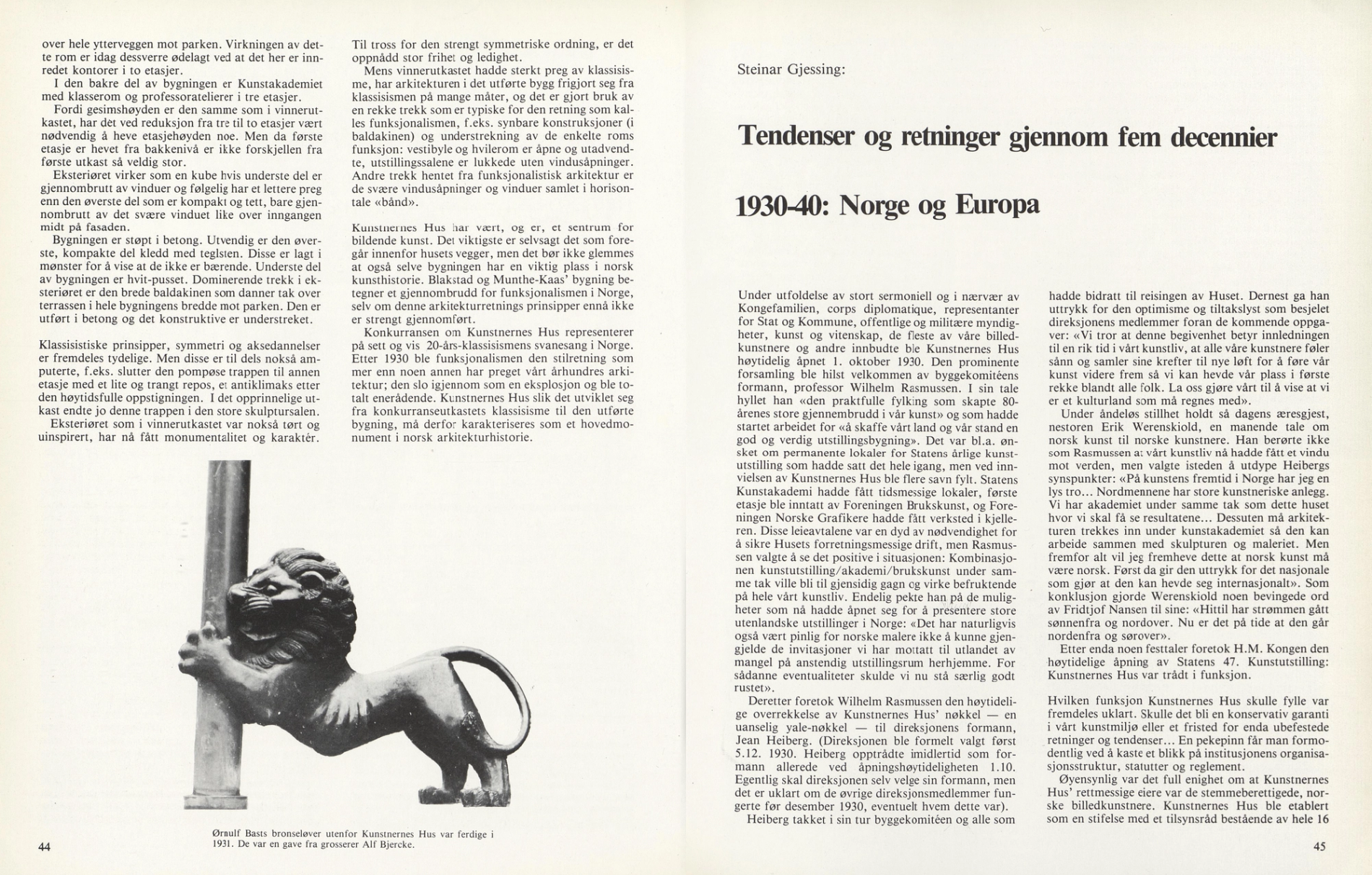 over hele ytterveggen mot parken. Virkningen av dette rom er idag dessverre ødelagt ved at det her er innredet kontorer i to etasjer.

I den bakre del av bygningen er Kunstakademiet med klasserom og professoratelierer i tre etasjer.

Fordi gesimshøyden er den samme som i vinnerutkastet, har det ved reduksjon fra tre til to etasjer vært nødvendig å heve etasjehøyden noe. Men da første etasje er hevet fra bakkenivå er ikke forskjellen fra første utkast så veldig stor.

Eksteriøret virker som en kube hvis underste del er gjennombrutt av vinduer og følgelig har et lettere preg enn den øverste del som er kompakt og tett, bare gjennombrutt av det svære vinduet like over inngangen midt på fasaden.

Bygningen er støpt i betong. Utvendig er den øverste, kompakte del kledd med teglsten. Disse er lagt i mønster for å vise at de ikke er bærende. Underste del av bygningen er hvit-pusset. Dominerende trekk i eksteriøret er den brede baldakinen som danner tak over terrassen i hele bygningens bredde mot parken. Den er utført i betong og det konstruktive er understreket.

Klassisistiske prinsipper, symmetri og aksedannelser er fremdeles tydelige. Men disse er til dels nokså amputerte, f.eks. slutter den pompøse trappen til annen etasje med et lite og trangt repos, et antiklimaks etter den høytidsfulle oppstigningen. I det opprinnelige utkast endte jo denne trappen i den store skulptursalen.

Eksteriøret som i vinnerutkastet var nokså tørt og uinspirert, har nå fått monumentalitet og karaktér.

Til tross for den strengt symmetriske ordning, er det oppnådd stor frihet og ledighet.

Mens vinnerutkastet hadde sterkt preg av klassisisme, har arkitekturen i det utførte bygg frigjort seg fra klassisismen på mange måter, og det er gjort bruk av en rekke trekk som er typiske for den retning som kalles funksjonalismen, f.eks. synbare konstruksjoner (i baldakinen) og understrekning av de enkelte roms funksjon: vestibyle og hvilerom er åpne og utadvendte, utstillingssalene er lukkede uten vindusåpninger. Andre trekk hentet fra funksjonalistisk arkitektur er de svære vindusåpninger og vinduer samlet i horisontale «bånd».

Kunstnernes Hus har vært, og er, et sentrum for bildende kunst. Det viktigste er selvsagt det som foregår innenfor husets vegger, men det bør ikke glemmes at også selve bygningen har en viktig plass i norsk kunsthistorie. Blakstad og Munthe-Kaas' bygning betegner et gjennombrudd for funksjonalismen i Norge, selv om denne arkitekturretnings prinsipper ennå ikke er strengt gjennomført.

Konkurransen om Kunstnernes Hus representerer på sett og vis 20-års-klassisismens svanesang i Norge. Etter 1930 ble funksjonalismen den stilretning som mer enn noen annen har preget vårt århundres arkitektur; den slo igjennom som en eksplosjon og ble totalt enerådende. Kunstnernes Hus slik det utviklet seg fra konkurranseutkastets klassisisme til den utførte bygning, må derfor karakteriseres som et hovedmonument i norsk arkitekturhistorie.

Ørnulf Basts bronseløver utenfor Kunstnernes Hus var ferdige i 1931. De var en gave fra grosserer Alf Bjercke.

44

Steinar Gjessing:

Tendenser og retninger gjennom fem decennier

1930-40: Norge og Europa

Under utfoldelse av stort sermoniell og i nærvær av Kongefamilien, corps diplomatique, representanter for Stat og Kommune, offentlige og militære myndigheter, kunst og vitenskap, de fleste av våre billedkunstnere og andre innbudte ble Kunstnernes Hus høytidelig åpnet 1. oktober 1930. Den prominente forsamling ble hilst velkommen av byggekomitéens formann, professor Wilhelm Rasmussen. I sin tale hyllet han «den praktfulle fylking som skapte 80-årenes store gjennembrudd i vår kunst» og som hadde startet arbeidet for «å skaffe vårt land og vår stand en god og verdig utstillingsbygning». Det var bl.a. ønsket om permanente lokaler for Statens årlige kunstutstilling som hadde satt det hele igang, men ved innvielsen av Kunstnernes Hus ble flere savn fylt. Statens Kunstakademi hadde fått tidsmessige lokaler, første etasje ble inntatt av Foreningen Brukskunst, og Foreningen Norske Grafikere hadde fått verksted i kjelleren. Disse leieavtalene var en dyd av nødvendighet for å sikre Husets forretningsmessige drift, men Rasmussen valgte å se det positive i situasjonen: Kombinasjonen kunstutstilling/akademi/brukskunst under samme tak ville bli til gjensidig gagn og virke befruktende på hele vårt kunstliv. Endelig pekte han på de muligheter som nå hadde åpnet seg for å presentere store utenlandske utstillinger i Norge: «Det har naturligvis også vært pinlig for norske malere ikke å kunne gjengjelde de invitasjoner vi har mottatt til utlandet av mangel på anstendig utstillingsrum herhjemme. For sådanne eventualiteter skulde vi nu stå særlig godt rustet».

Deretter foretok Wilhelm Rasmussen den høytidelige overrekkelse av Kunstnernes Hus' nøkkel — en uanselig yale-nøkkel — til direksjonens formann, Jean Heiberg. (Direksjonen ble formelt valgt først 5.12. 1930. Heiberg opptrådte imidlertid som formann allerede ved åpningshøytideligheten 1.10. Egentlig skal direksjonen selv velge sin formann, men det er uklart om de øvrige direksjonsmedlemmer fungerte før desember 1930, eventuelt hvem dette var).

Heiberg takket i sin tur byggekomitéen og alle som hadde bidratt til reisingen av Huset. Dernest ga han uttrykk for den optimisme og tiltakslyst som besjelet direksjonens medlemmer foran de kommende oppgaver: «Vi tror at denne begivenhet betyr innledningen til en rik tid i vårt kunstliv, at alle våre kunstnere føler sånn og samler sine krefter til nye løft for å føre vår kunst videre frem så vi kan hevde vår plass i første rekke blandt alle folk. La oss gjøre vårt til å vise at vi er et kulturland som må regnes med».

Under åndeløs stillhet holdt så dagens æresgjest, nestoren Erik Werenskiold, en manende tale om norsk kunst til norske kunstnere. Han berørte ikke som Rasmussen at vårt kunstliv nå hadde fått et vindu mot verden, men valgte isteden å utdype Heibergs synspunkter: «På kunstens fremtid i Norge har jeg en lys tro... Nordmennene har store kunstneriske anlegg. Vi har akademiet under samme tak som dette huset hvor vi skal få se resultatene... Dessuten må arkitekturen trekkes inn under kunstakademiet så den kan arbeide sammen med skulpturen og maleriet. Men fremfor alt vil jeg fremheve dette at norsk kunst må være norsk. Først da gir den uttrykk for det nasjonale som gjør at den kan hevde seg internasjonalt». Som konklusjon gjorde Werenskiold noen bevingede ord av Fridtjof Nansen til sine: «Hittil har strømmen gått sønnenfra og nordover. Nu er det på tide at den går nordenfra og sørover».

Etter enda noen festtaler foretok H.M. Kongen den høytidelige åpning av Statens 47. Kunstutstilling: Kunstnernes Hus var trådt i funksjon.

Hvilken funksjon Kunstnernes Hus skulle fylle var fremdeles uklart. Skulle det bli en konservativ garanti i vårt kunstmiljø eller et fristed for enda ubefestede retninger og tendenser... En pekepinn får man formodentlig ved å kaste et blikk på institusjonens organisasjonsstruktur, statutter og reglement.

Øyensynlig var det full enighet om at Kunstnernes Hus' rettmessige eiere var de stemmeberettigede, norske billedkunstnere. Kunstnernes Hus ble etablert som en stifelse med et tilsynsråd bestående av hele 16

45